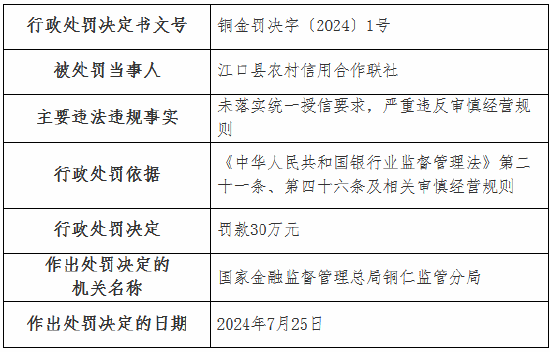 | 行政处罚决定书文号 | 铜金罚决字〔2024〕1号 |
|---|---|
| 被处罚当事人 | 江口县农村信用合作联社 |
| 主要违法违规事实 | 未落实统一授信要求，严重违反审慎经营规则 |
| 行政处罚依据 | 《中华人民共和国银行业监督管理法》第二十一条、第四十六条及相关审慎经营规则 |
| 行政处罚决定 | 罚款30万元 |
| 作出处罚决定的机关名称 | 国家金融监督管理总局铜仁监管分局 |
| 作出处罚决定的日期 | 2024年7月25日 |